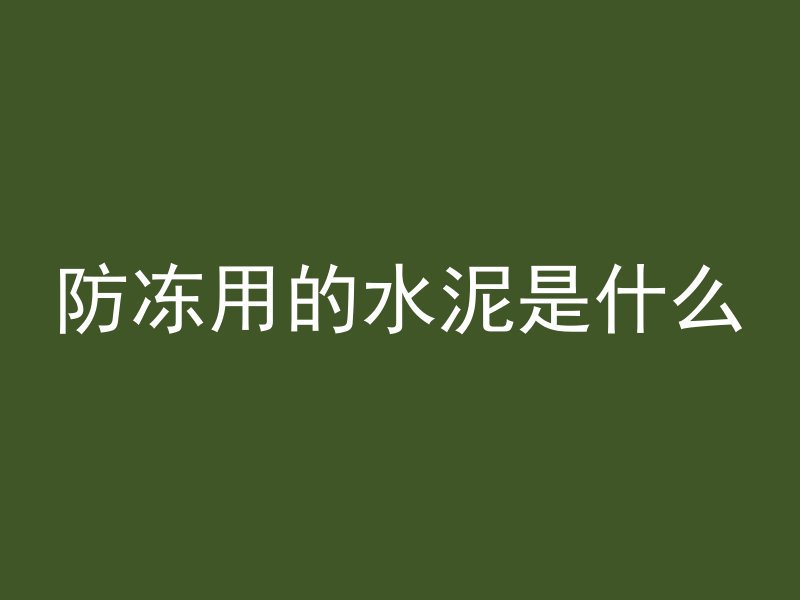 防冻用的水泥是什么